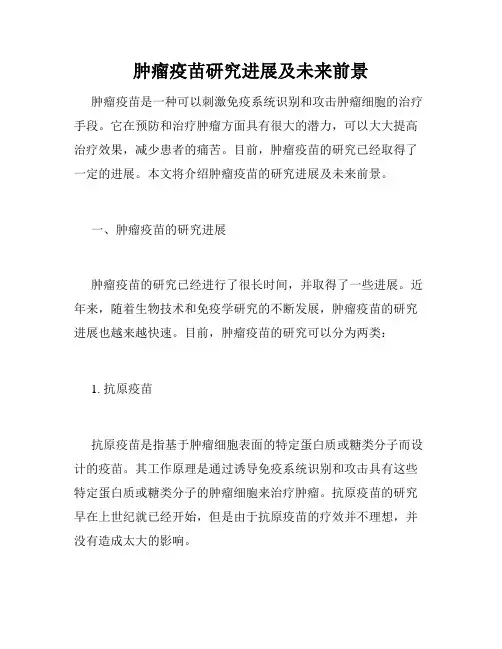 肿瘤疫苗研究进展及未来前景

肿瘤疫苗是一种可以刺激免疫系统识别和攻击肿瘤细胞的治疗手段。它在预防和治疗肿瘤方面具有很大的潜力，可以大大提高治疗效果，减少患者的痛苦。目前，肿瘤疫苗的研究已经取得了一定的进展。本文将介绍肿瘤疫苗的研究进展及未来前景。

一、肿瘤疫苗的研究进展

肿瘤疫苗的研究已经进行了很长时间，并取得了一些进展。近年来，随着生物技术和免疫学研究的不断发展，肿瘤疫苗的研究进展也越来越快速。目前，肿瘤疫苗的研究可以分为两类：

1. 抗原疫苗

抗原疫苗是指基于肿瘤细胞表面的特定蛋白质或糖类分子而设计的疫苗。其工作原理是通过诱导免疫系统识别和攻击具有这些特定蛋白质或糖类分子的肿瘤细胞来治疗肿瘤。抗原疫苗的研究早在上世纪就已经开始，但是由于抗原疫苗的疗效并不理想，并没有造成太大的影响。